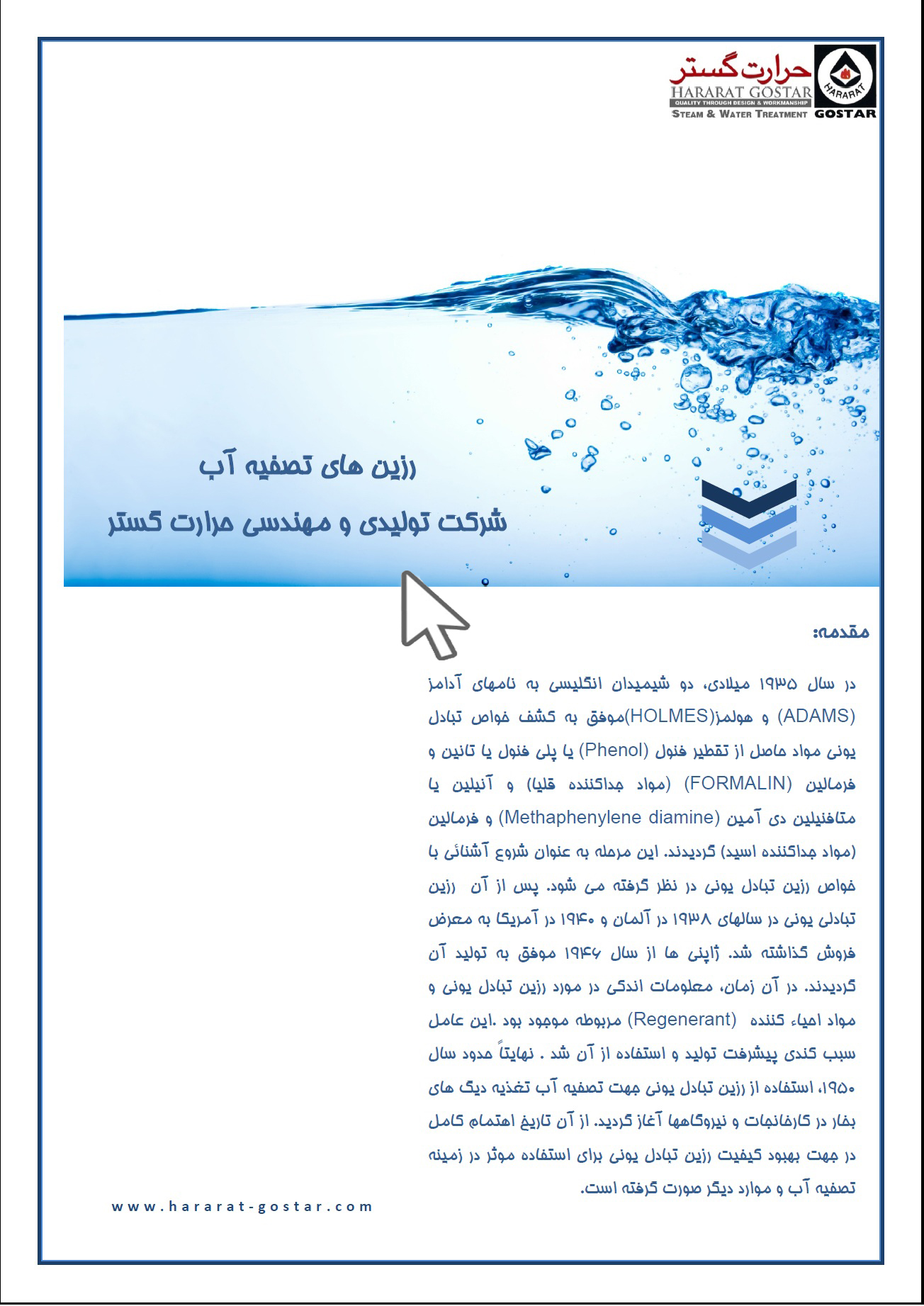 حرارت گستر
HARARAT GOSTAR
QUALITY THROUGH DESIGN & WORKMANSHIP
STEAM & WATER TREATMENT
HARARAT
GOSTAR

رزین های تصفیه آب

شرکت تولیدی و مهندسی حرارت گستر

مقدمه:

در سال ۱۹۳۵ میلادی، دو شیمیدان انگلیسی به نامهای آدامز (ADAMS) و هولمز(HOLMES)موفق به کشف خواص تبادل یونی مواد حاصل از تقطیر فنول (Phenol) یا پلی فنول یا تانین و فرمالین (FORMALIN) (مواد جداکننده قلیا) و آنیلین یا متافنیلین دی آمین (Methaphenylene diamine) و فرمالین (مواد جداکننده اسید) گردیدند. این مرحله به عنوان شروع آشنائی با خواص رزین تبادل یونی در نظر گرفته می شود. پس از آن رزین تبادلی یونی در سالهای ۱۹۳۸ در آلمان و ۱۹۴۰ در آمریکا به معرض فروش گذاشته شد. ژاپنی ها از سال ۱۹۴۶ موفق به تولید آن گردیدند. در آن زمان، معلومات اندکی در مورد رزین تبادل یونی و مواد احیاء کننده (Regenerant) مربوطه موجود بود .این عامل سبب کندی پیشرفت تولید و استفاده از آن شد . نهایتاً حدود سال ۱۹۵۰، استفاده از رزین تبادل یونی جهت تصفیه آب تغذیه دیگ های بخار در کارخانجات و نیروگاهها آغاز گردید. از آن تاریخ اهتمام کامل در جهت بهبود کیفیت رزین تبادل یونی برای استفاده موثر در زمینه تصفیه آب و موارد دیگر صورت گرفته است.

www.hararat-gostar.com